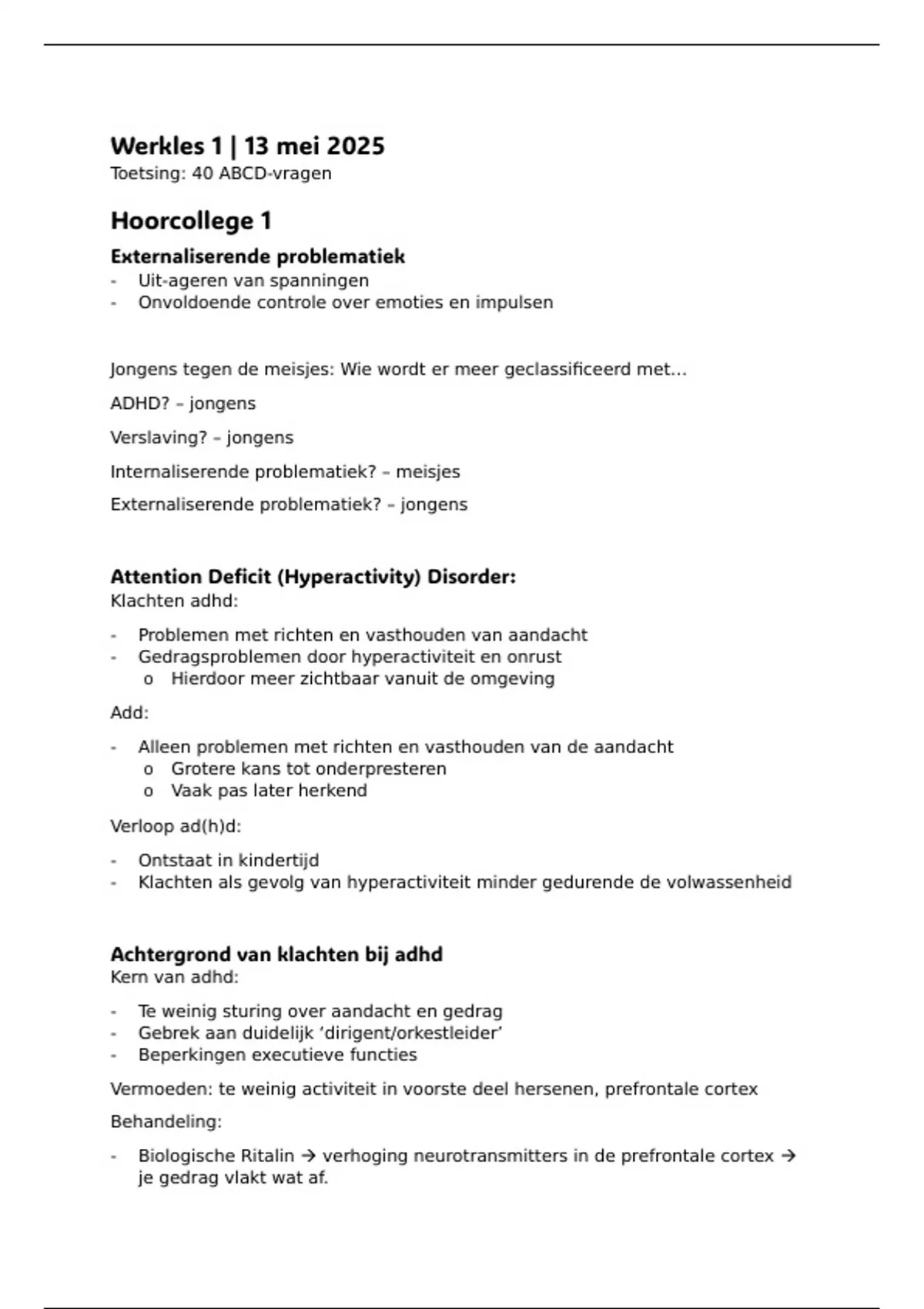 Werkles 1 | 13 mei 2025
Toetsing: 40 ABCD-vragen

Hoorcollege 1

Externaliserende problematiek
- Uit-ageren van spanningen
- Onvoldoende controle over emoties en impulsen

Jongens tegen de meisjes: Wie wordt er meer geclassificeerd met…

ADHD? – jongens

Verslaving? – jongens

Internaliserende problematiek? – meisjes

Externaliserende problematiek? – jongens

Attention Deficit (Hyperactivity) Disorder:
Klachten adhd:

- Problemen met richten en vasthouden van aandacht
- Gedragsproblemen door hyperactiviteit en onrust
  o Hierdoor meer zichtbaar vanuit de omgeving

Add:

- Alleen problemen met richten en vasthouden van de aandacht
  o Grotere kans tot onderpresteren
  o Vaak pas later herkend

Verloop ad(h)d:

- Ontstaat in kindertijd
- Klachten als gevolg van hyperactiviteit minder gedurende de volwassenheid

Achtergrond van klachten bij adhd
Kern van adhd:

- Te weinig sturing over aandacht en gedrag
- Gebrek aan duidelijk ‘dirigent/orkestleider’
- Beperkingen executieve functies

Vermoeden: te weinig activiteit in voorste deel hersenen, prefrontale cortex

Behandeling:

- Biologische Ritalin → verhoging neurotransmitters in de prefrontale cortex → je gedrag vlakt wat af.